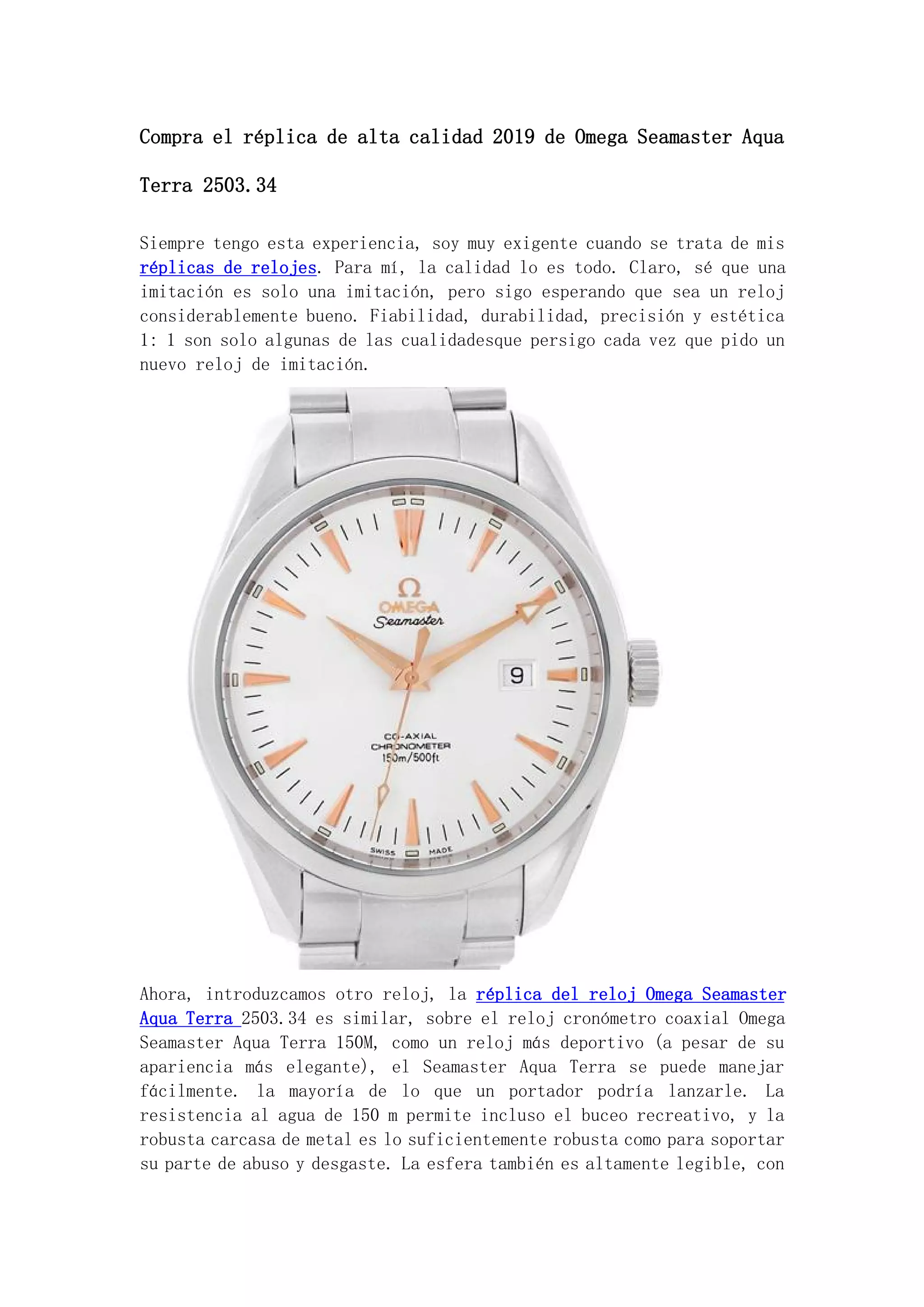 Compra el réplica de alta calidad 2019 de Omega Seamaster Aqua Terra 2503.34

Siempre tengo esta experiencia, soy muy exigente cuando se trata de mis réplicas de relojes. Para mí, la calidad lo es todo. Claro, sé que una imitación es solo una imitación, pero sigo esperando que sea un reloj considerablemente bueno. Fiabilidad, durabilidad, precisión y estética 1: 1 son solo algunas de las cualidadesque persigo cada vez que pido un nuevo reloj de imitación.

Ω
OMEGA
Seamaster
9
CO-AXIAL
CHRONOMETER
150m/500ft
SWISS MADE

Ahora, introduzcamos otro reloj, la réplica del reloj Omega Seamaster Aqua Terra 2503.34 es similar, sobre el reloj cronómetro coaxial Omega Seamaster Aqua Terra 150M, como un reloj más deportivo (a pesar de su apariencia más elegante), el Seamaster Aqua Terra se puede manejar fácilmente. la mayoría de lo que un portador podría lanzarle. La resistencia al agua de 150 m permite incluso el buceo recreativo, y la robusta carcasa de metal es lo suficientemente robusta como para soportar su parte de abuso y desgaste. La esfera también es altamente legible, con